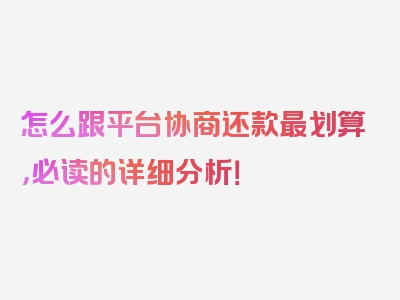 怎么跟平台协商还款最划算,必读的详细分析!